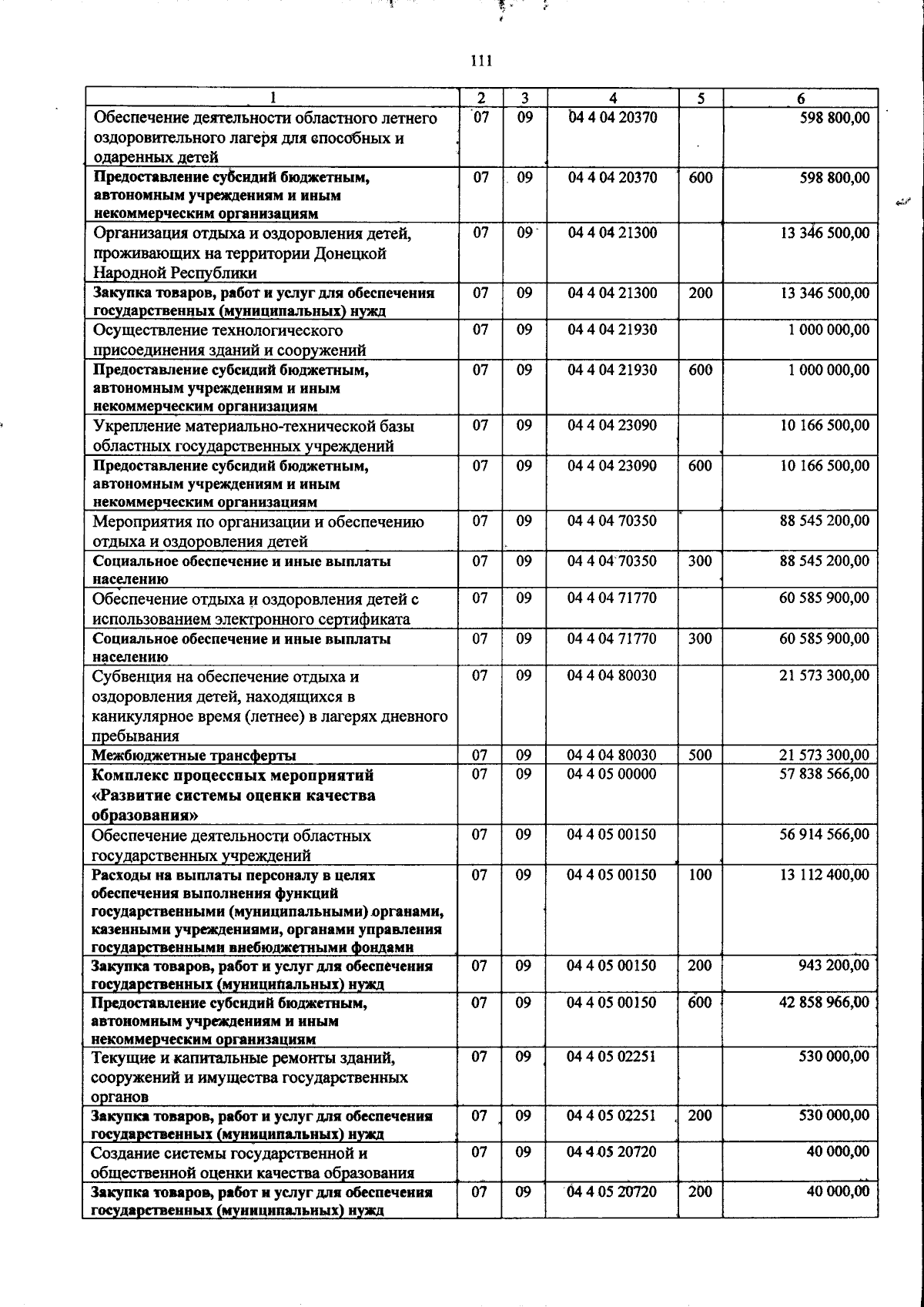 111

| 1 | 2 | 3 | 4 | 5 | 6 |
|---|---|---|---|---|---|
| Обеспечение деятельности областного летнего оздоровительного лагеря для способных и одаренных детей | 07 | 09 | 04 4 04 20370 | | 598 800,00 |
| Предоставление субсидий бюджетным, автономным учреждениям и иным некоммерческим организациям | 07 | 09 | 04 4 04 20370 | 600 | 598 800,00 |
| Организация отдыха и оздоровления детей, проживающих на территории Донецкой Народной Республики | 07 | 09 | 04 4 04 21300 | | 13 346 500,00 |
| Закупка товаров, работ и услуг для обеспечения государственных (муниципальных) нужд | 07 | 09 | 04 4 04 21300 | 200 | 13 346 500,00 |
| Осуществление технологического присоединения зданий и сооружений | 07 | 09 | 04 4 04 21930 | | 1 000 000,00 |
| Предоставление субсидий бюджетным, автономным учреждениям и иным некоммерческим организациям | 07 | 09 | 04 4 04 21930 | 600 | 1 000 000,00 |
| Укрепление материально-технической базы областных государственных учреждений | 07 | 09 | 04 4 04 23090 | | 10 166 500,00 |
| Предоставление субсидий бюджетным, автономным учреждениям и иным некоммерческим организациям | 07 | 09 | 04 4 04 23090 | 600 | 10 166 500,00 |
| Мероприятия по организации и обеспечению отдыха и оздоровления детей | 07 | 09 | 04 4 04 70350 | | 88 545 200,00 |
| Социальное обеспечение и иные выплаты населению | 07 | 09 | 04 4 04 70350 | 300 | 88 545 200,00 |
| Обеспечение отдыха и оздоровления детей с использованием электронного сертификата | 07 | 09 | 04 4 04 71770 | | 60 585 900,00 |
| Социальное обеспечение и иные выплаты населению | 07 | 09 | 04 4 04 71770 | 300 | 60 585 900,00 |
| Субвенция на обеспечение отдыха и оздоровления детей, находящихся в каникулярное время (летнее) в лагерях дневного пребывания | 07 | 09 | 04 4 04 80030 | | 21 573 300,00 |
| Межбюджетные трансферты | 07 | 09 | 04 4 04 80030 | 500 | 21 573 300,00 |
| Комплекс процессных мероприятий «Развитие системы оценки качества образования» | 07 | 09 | 04 4 05 00000 | | 57 838 566,00 |
| Обеспечение деятельности областных государственных учреждений | 07 | 09 | 04 4 05 00150 | | 56 914 566,00 |
| Расходы на выплаты персоналу в целях обеспечения выполнения функций государственными (муниципальными) органами, казенными учреждениями, органами управления государственными внебюджетными фондами | 07 | 09 | 04 4 05 00150 | 100 | 13 112 400,00 |
| Закупка товаров, работ и услуг для обеспечения государственных (муниципальных) нужд | 07 | 09 | 04 4 05 00150 | 200 | 943 200,00 |
| Предоставление субсидий бюджетным, автономным учреждениям и иным некоммерческим организациям | 07 | 09 | 04 4 05 00150 | 600 | 42 858 966,00 |
| Текущие и капитальные ремонты зданий, сооружений и имущества государственных органов | 07 | 09 | 04 4 05 02251 | | 530 000,00 |
| Закупка товаров, работ и услуг для обеспечения государственных (муниципальных) нужд | 07 | 09 | 04 4 05 02251 | 200 | 530 000,00 |
| Создание системы государственной и общественной оценки качества образования | 07 | 09 | 04 4 05 20720 | | 40 000,00 |
| Закупка товаров, работ и услуг для обеспечения государственных (муниципальных) нужд | 07 | 09 | 04 4 05 20720 | 200 | 40 000,00 |